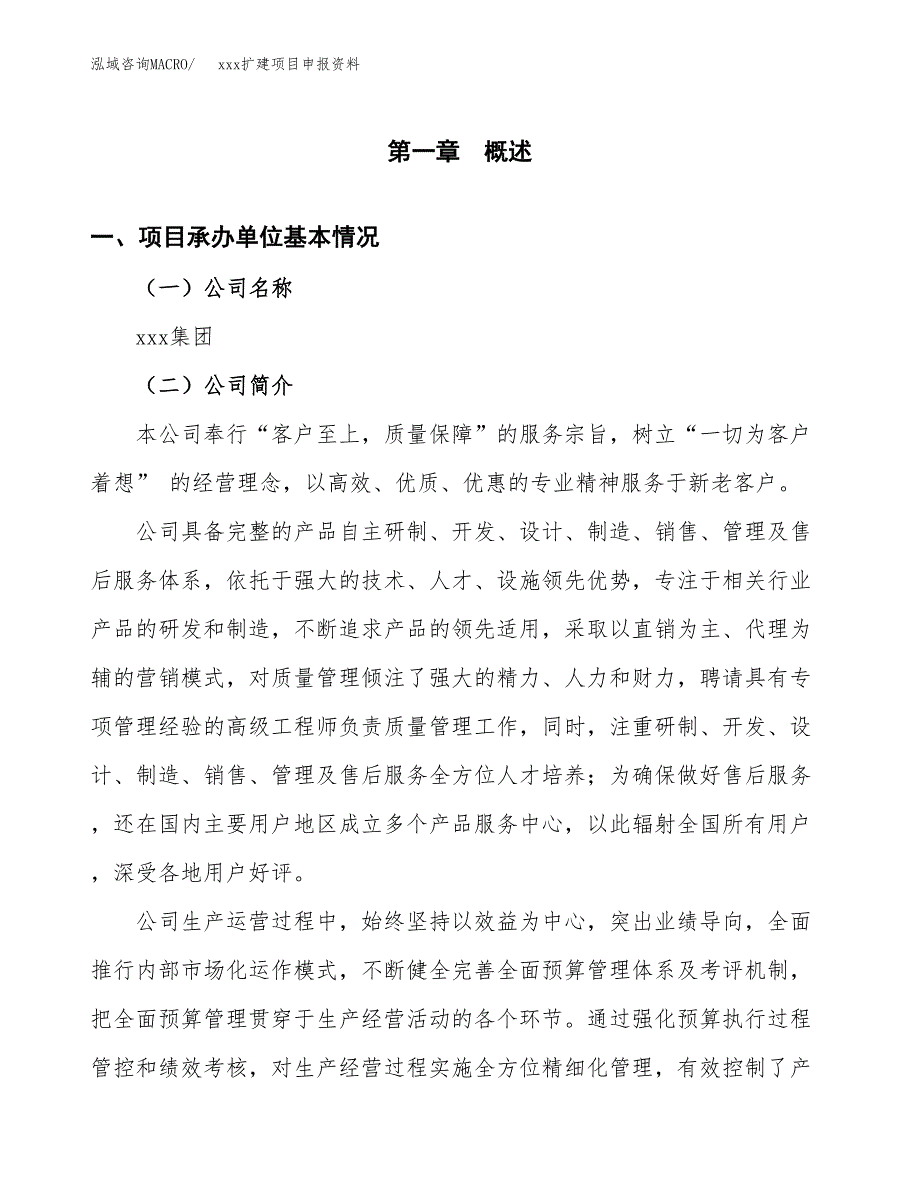 泓域咨询MACRO/　　xxx扩建项目申报资料

第一章　概述

一、项目承办单位基本情况

（一）公司名称

xxx集团

（二）公司简介

本公司奉行“客户至上，质量保障”的服务宗旨，树立“一切为客户着想” 的经营理念，以高效、优质、优惠的专业精神服务于新老客户。

公司具备完整的产品自主研制、开发、设计、制造、销售、管理及售后服务体系，依托于强大的技术、人才、设施领先优势，专注于相关行业产品的研发和制造，不断追求产品的领先适用，采取以直销为主、代理为辅的营销模式，对质量管理倾注了强大的精力、人力和财力，聘请具有专项管理经验的高级工程师负责质量管理工作，同时，注重研制、开发、设计、制造、销售、管理及售后服务全方位人才培养；为确保做好售后服务，还在国内主要用户地区成立多个产品服务中心，以此辐射全国所有用户，深受各地用户好评。

公司生产运营过程中，始终坚持以效益为中心，突出业绩导向，全面推行内部市场化运作模式，不断健全完善全面预算管理体系及考评机制，把全面预算管理贯穿于生产经营活动的各个环节。通过强化预算执行过程管控和绩效考核，对生产经营过程实施全方位精细化管理，有效控制了产